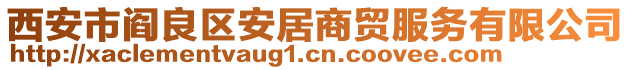 西安市阎良区安居商贸服务有限公司
http://xaclementvaug1.cn.coovee.com